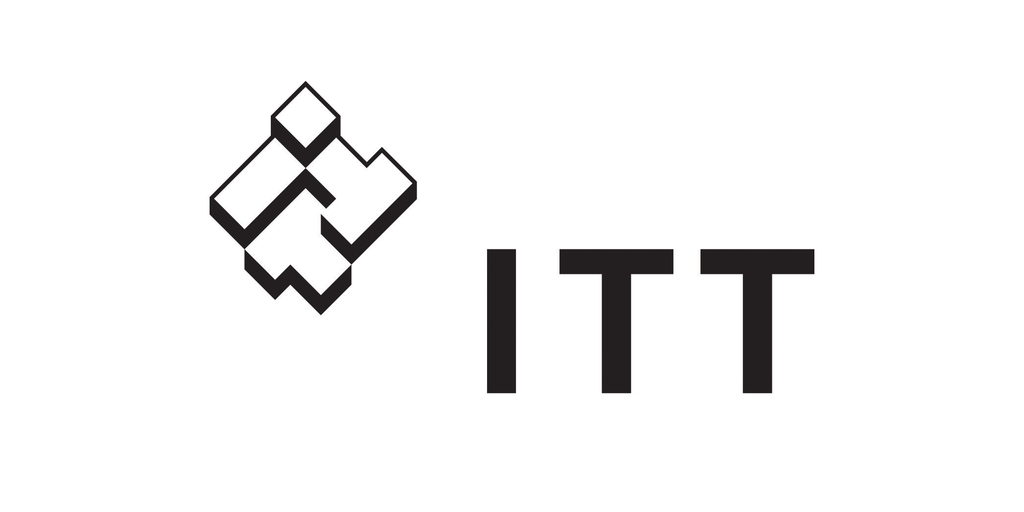 ITT